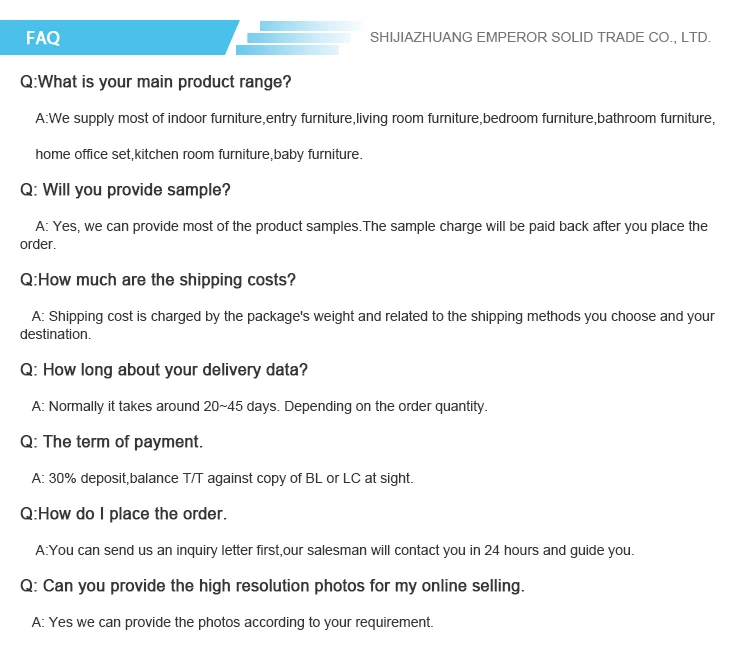 FAQ

SHIJIAZHUANG EMPEROR SOLID TRADE CO., LTD.

Q:What is your main product range?

A:We supply most of indoor furniture,entry furniture,living room furniture,bedroom furniture,bathroom furniture, home office set,kitchen room furniture,baby furniture.

Q: Will you provide sample?

A: Yes, we can provide most of the product samples.The sample charge will be paid back after you place the order.

Q:How much are the shipping costs?

A: Shipping cost is charged by the package's weight and related to the shipping methods you choose and your destination.

Q: How long about your delivery data?

A: Normally it takes around 20~45 days. Depending on the order quantity.

Q: The term of payment.

A: 30% deposit,balance T/T against copy of BL or LC at sight.

Q:How do I place the order.

A:You can send us an inquiry letter first,our salesman will contact you in 24 hours and guide you.

Q: Can you provide the high resolution photos for my online selling.

A: Yes we can provide the photos according to your requirement.